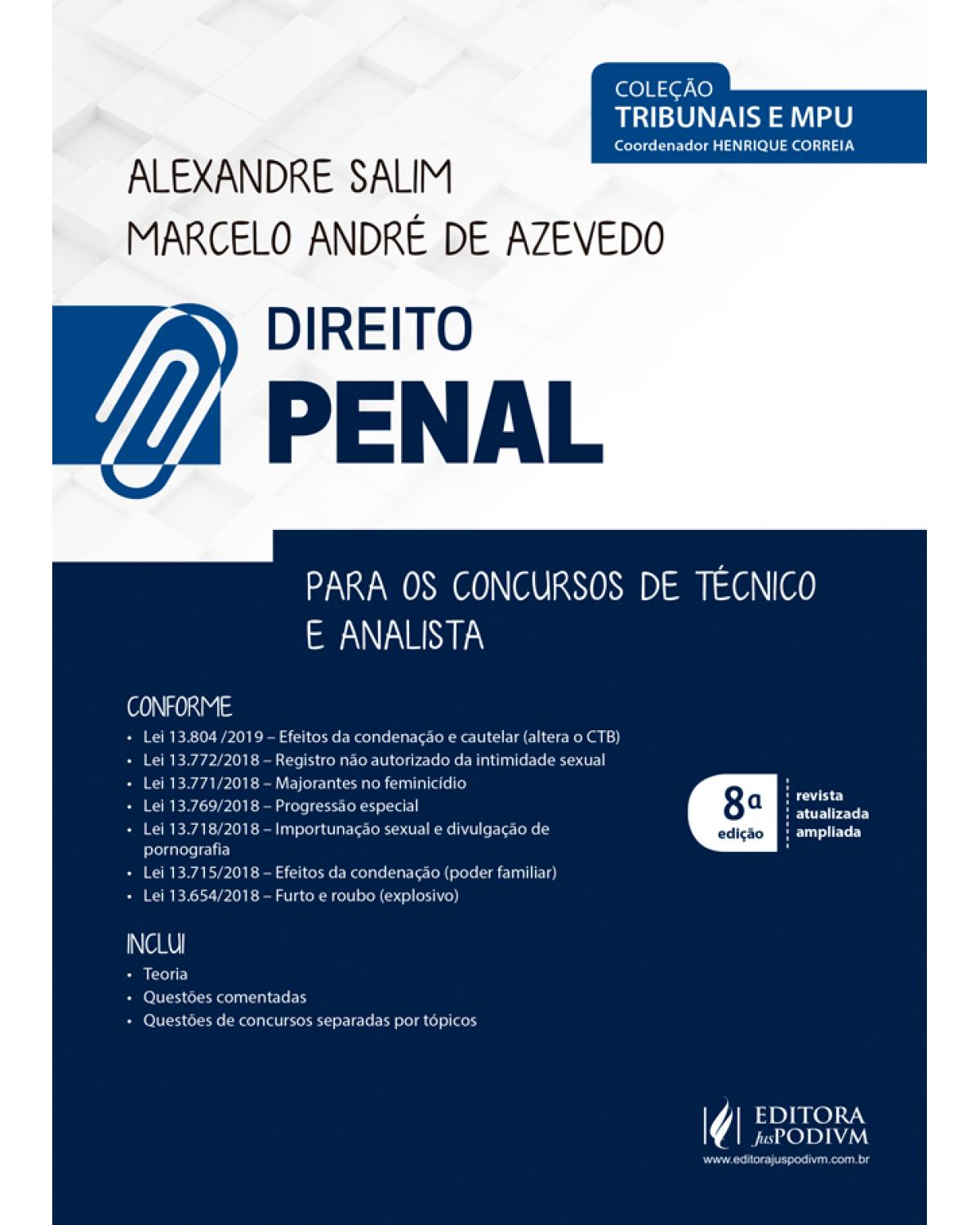 COLEÇÃO
TRIBUNAIS E MPU
Coordenador HENRIQUE CORREIA

ALEXANDRE SALIM
MARCELO ANDRÉ DE AZEVEDO

DIREITO
PENAL

PARA OS CONCURSOS DE TÉCNICO E ANALISTA

CONFORME
• Lei 13.804 /2019 – Efeitos da condenação e cautelar (altera o CTB)
• Lei 13.772/2018 – Registro não autorizado da intimidade sexual
• Lei 13.771/2018 – Majorantes no feminicídio
• Lei 13.769/2018 – Progressão especial
• Lei 13.718/2018 – Importunação sexual e divulgação de pornografia
• Lei 13.715/2018 – Efeitos da condenação (poder familiar)
• Lei 13.654/2018 – Furto e roubo (explosivo)

8ª edição
revista
atualizada
ampliada

INCLUI
• Teoria
• Questões comentadas
• Questões de concursos separadas por tópicos

EDITORA JusPODIVM
www.editorajuspodivm.com.br